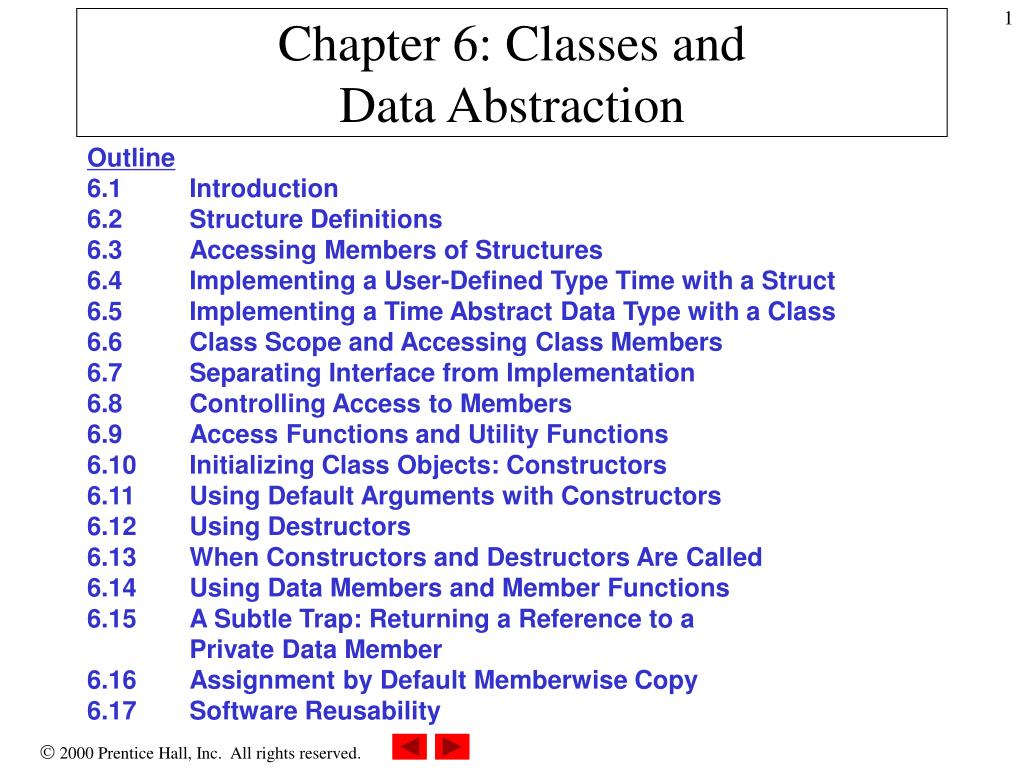 1

Chapter 6: Classes and Data Abstraction

Outline
6.1 Introduction
6.2 Structure Definitions
6.3 Accessing Members of Structures
6.4 Implementing a User-Defined Type Time with a Struct
6.5 Implementing a Time Abstract Data Type with a Class
6.6 Class Scope and Accessing Class Members
6.7 Separating Interface from Implementation
6.8 Controlling Access to Members
6.9 Access Functions and Utility Functions
6.10 Initializing Class Objects: Constructors
6.11 Using Default Arguments with Constructors
6.12 Using Destructors
6.13 When Constructors and Destructors Are Called
6.14 Using Data Members and Member Functions
6.15 A Subtle Trap: Returning a Reference to a Private Data Member
6.16 Assignment by Default Memberwise Copy
6.17 Software Reusability

© 2000 Prentice Hall, Inc. All rights reserved.